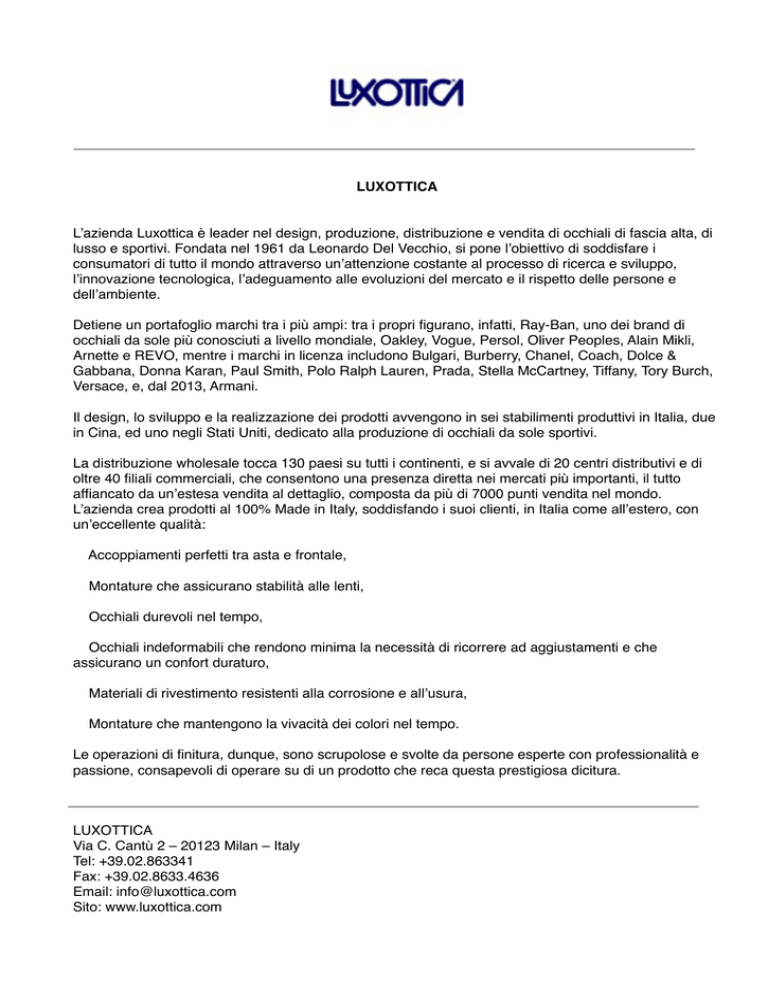 LUXOTTICA

LUXOTTICA

L'azienda Luxottica è leader nel design, produzione, distribuzione e vendita di occhiali di fascia alta, di lusso e sportivi. Fondata nel 1961 da Leonardo Del Vecchio, si pone l'obiettivo di soddisfare i consumatori di tutto il mondo attraverso un'attenzione costante al processo di ricerca e sviluppo, l'innovazione tecnologica, l'adeguamento alle evoluzioni del mercato e il rispetto delle persone e dell'ambiente.

Detiene un portafoglio marchi tra i più ampi: tra i propri figurano, infatti, Ray-Ban, uno dei brand di occhiali da sole più conosciuti a livello mondiale, Oakley, Vogue, Persol, Oliver Peoples, Alain Mikli, Arnette e REVO, mentre i marchi in licenza includono Bulgari, Burberry, Chanel, Coach, Dolce & Gabbana, Donna Karan, Paul Smith, Polo Ralph Lauren, Prada, Stella McCartney, Tiffany, Tory Burch, Versace, e, dal 2013, Armani.

Il design, lo sviluppo e la realizzazione dei prodotti avvengono in sei stabilimenti produttivi in Italia, due in Cina, ed uno negli Stati Uniti, dedicato alla produzione di occhiali da sole sportivi.

La distribuzione wholesale tocca 130 paesi su tutti i continenti, e si avvale di 20 centri distributivi e di oltre 40 filiali commerciali, che consentono una presenza diretta nei mercati più importanti, il tutto affiancato da un'estesa vendita al dettaglio, composta da più di 7000 punti vendita nel mondo.
L'azienda crea prodotti al 100% Made in Italy, soddisfando i suoi clienti, in Italia come all'estero, con un'eccellente qualità:

Accoppiamenti perfetti tra asta e frontale,

Montature che assicurano stabilità alle lenti,

Occhiali durevoli nel tempo,

Occhiali indeformabili che rendono minima la necessità di ricorrere ad aggiustamenti e che assicurano un confort duraturo,

Materiali di rivestimento resistenti alla corrosione e all'usura,

Montature che mantengono la vivacità dei colori nel tempo.

Le operazioni di finitura, dunque, sono scrupolose e svolte da persone esperte con professionalità e passione, consapevoli di operare su di un prodotto che reca questa prestigiosa dicitura.

LUXOTTICA
Via C. Cantù 2 – 20123 Milan – Italy
Tel: +39.02.863341
Fax: +39.02.8633.4636
Email: info@luxottica.com
Sito: www.luxottica.com